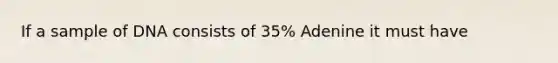 If a sample of DNA consists of 35% Adenine it must have